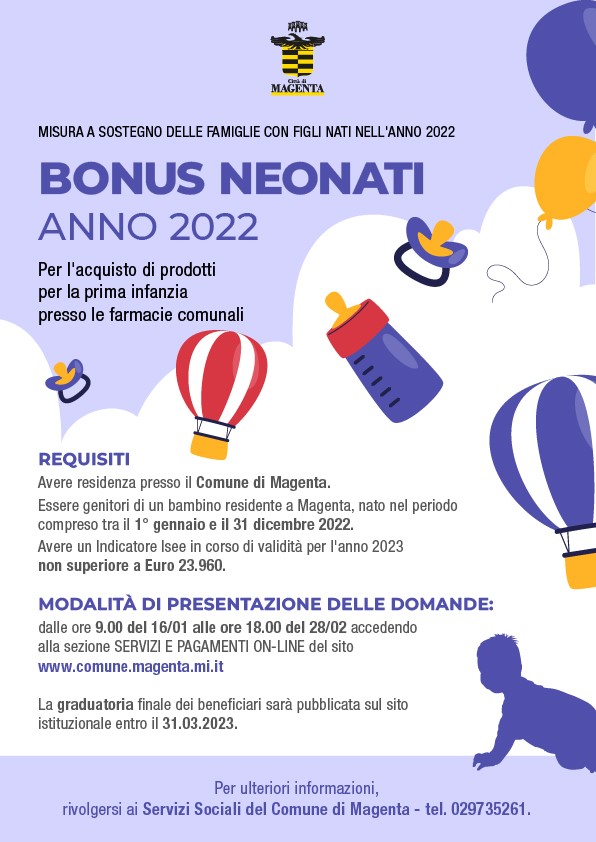 Città di
MAGENTA

MISURA A SOSTEGNO DELLE FAMIGLIE CON FIGLI NATI NELL'ANNO 2022

BONUS NEONATI
ANNO 2022

Per l'acquisto di prodotti per la prima infanzia presso le farmacie comunali

REQUISITI
Avere residenza presso il Comune di Magenta.
Essere genitori di un bambino residente a Magenta, nato nel periodo compreso tra il 1° gennaio e il 31 dicembre 2022.
Avere un Indicatore Isee in corso di validità per l'anno 2023 non superiore a Euro 23.960.

MODALITÀ DI PRESENTAZIONE DELLE DOMANDE:
dalle ore 9.00 del 16/01 alle ore 18.00 del 28/02 accedendo alla sezione SERVIZI E PAGAMENTI ON-LINE del sito
www.comune.magenta.mi.it

La graduatoria finale dei beneficiari sarà pubblicata sul sito istituzionale entro il 31.03.2023.

Per ulteriori informazioni,
rivolgersi ai Servizi Sociali del Comune di Magenta - tel. 029735261.